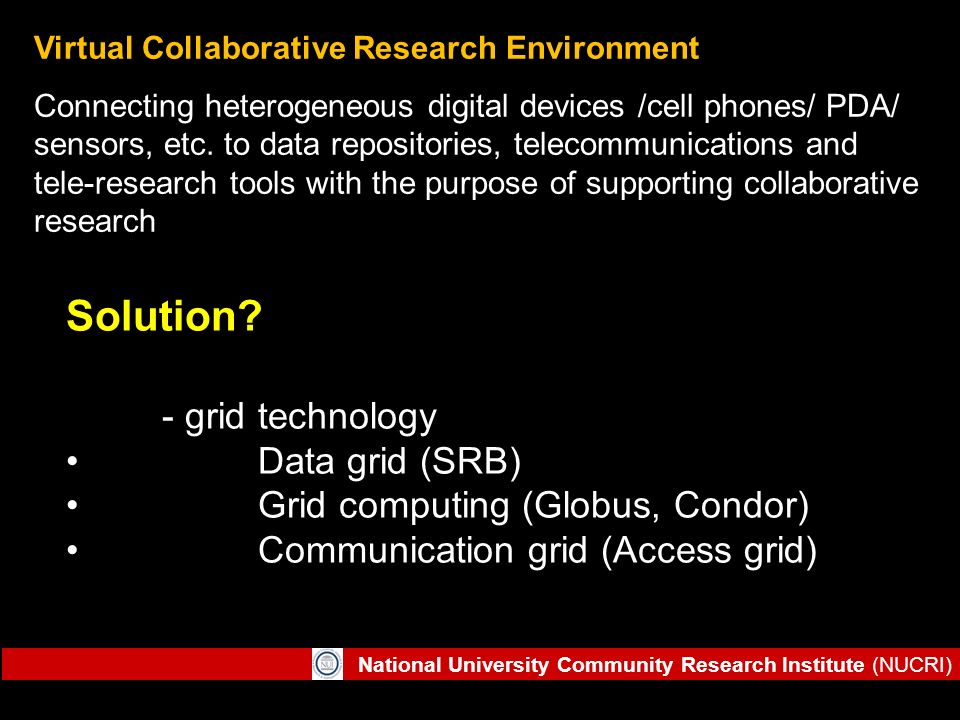 Virtual Collaborative Research Environment

Connecting heterogeneous digital devices /cell phones/ PDA/ sensors, etc. to data repositories, telecommunications and tele-research tools with the purpose of supporting collaborative research

Solution?

- grid technology
• Data grid (SRB)
• Grid computing (Globus, Condor)
• Communication grid (Access grid)

National University Community Research Institute (NUCRI)